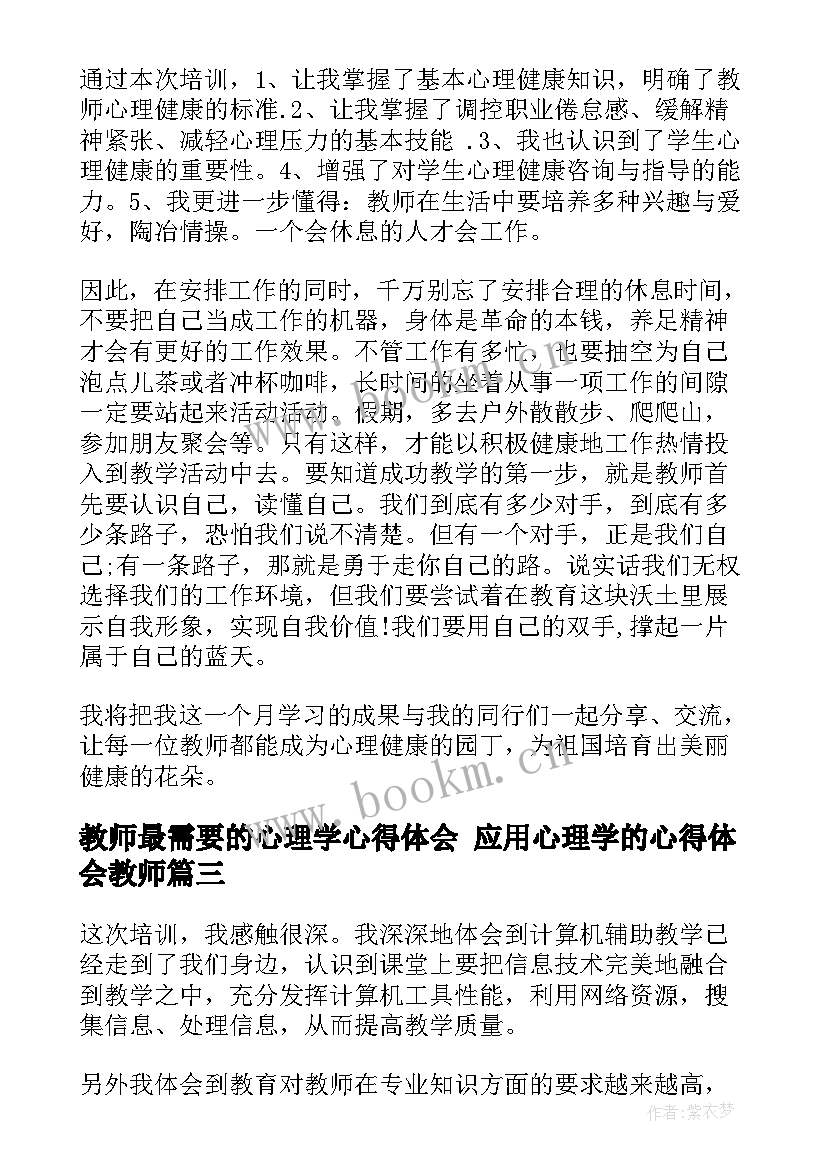 通过本次培训，1、让我掌握了基本心理健康知识，明确了教师心理健康的标准.2、让我掌握了调控职业倦怠感、缓解精神紧张、减轻心理压力的基本技能 .3、我也认识到了学生心理健康的重要性。4、增强了对学生心理健康咨询与指导的能力。5、我更进一步懂得：教师在生活中要培养多种兴趣与爱好，陶冶情操。一个会休息的人才会工作。

因此，在安排工作的同时，千万别忘了安排合理的休息时间，不要把自己当成工作的机器，身体是革命的本钱，养足精神才会有更好的工作效果。不管工作有多忙，也要抽空为自己泡点儿茶或者冲杯咖啡，长时间的坐着从事一项工作的间隙一定要站起来活动活动。假期，多去户外散散步、爬爬山，参加朋友聚会等。只有这样，才能以积极健康地工作热情投入到教学活动中去。要知道成功教学的第一步，就是教师首先要认识自己，读懂自己。我们到底有多少对手，到底有多少条路子，恐怕我们说不清楚。但有一个对手，正是我们自己;有一条路子，那就是勇于走你自己的路。说实话我们无权选择我们的工作环境，但我们要尝试着在教育这块沃土里展示自我形象，实现自我价值!我们要用自己的双手,撑起一片属于自己的蓝天。

我将把我这一个月学习的成果与我的同行们一起分享、交流，让每一位教师都能成为心理健康的园丁，为祖国培育出美丽健康的花朵。

www.bookm.cn

教师最需要的心理学心得体会 应用心理学的心得体会教师篇三

这次培训，我感触很深。我深深地体会到计算机辅助教学已经走到了我们身边，认识到课堂上要把信息技术完美地融合到教学之中，充分发挥计算机工具性能，利用网络资源，搜集信息、处理信息，从而提高教学质量。

另外我体会到教育对教师在专业知识方面的要求越来越高，

作者：紫衣梦